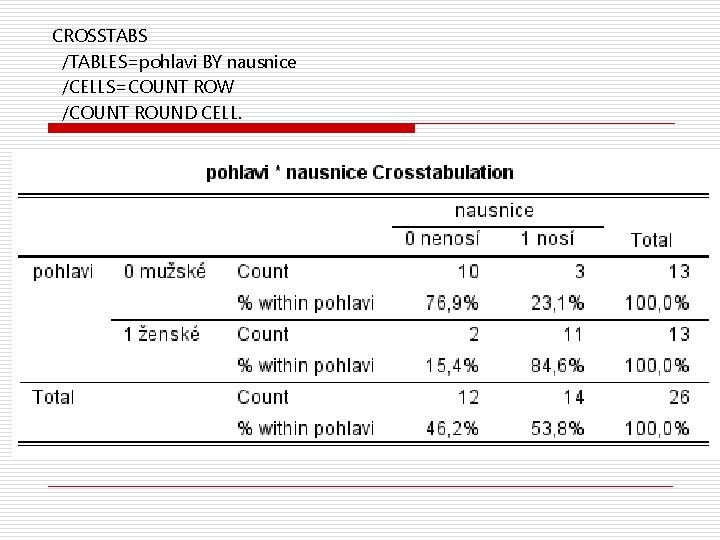 CROSSTABS
/TABLES=pohlavi BY nausnice
/CELLS=COUNT ROW
/COUNT ROUND CELL.

pohlavi * nausnice Crosstabulation

| | | | nausnice | | |
|---|---|---|---|---|---|
| | | | 0 nenosí | 1 nosí | Total |
| pohlavi | 0 mužské | Count | 10 | 3 | 13 |
| | | % within pohlavi | 76,9% | 23,1% | 100,0% |
| | 1 ženské | Count | 2 | 11 | 13 |
| | | % within pohlavi | 15,4% | 84,6% | 100,0% |
| Total | | Count | 12 | 14 | 26 |
| | | % within pohlavi | 46,2% | 53,8% | 100,0% |